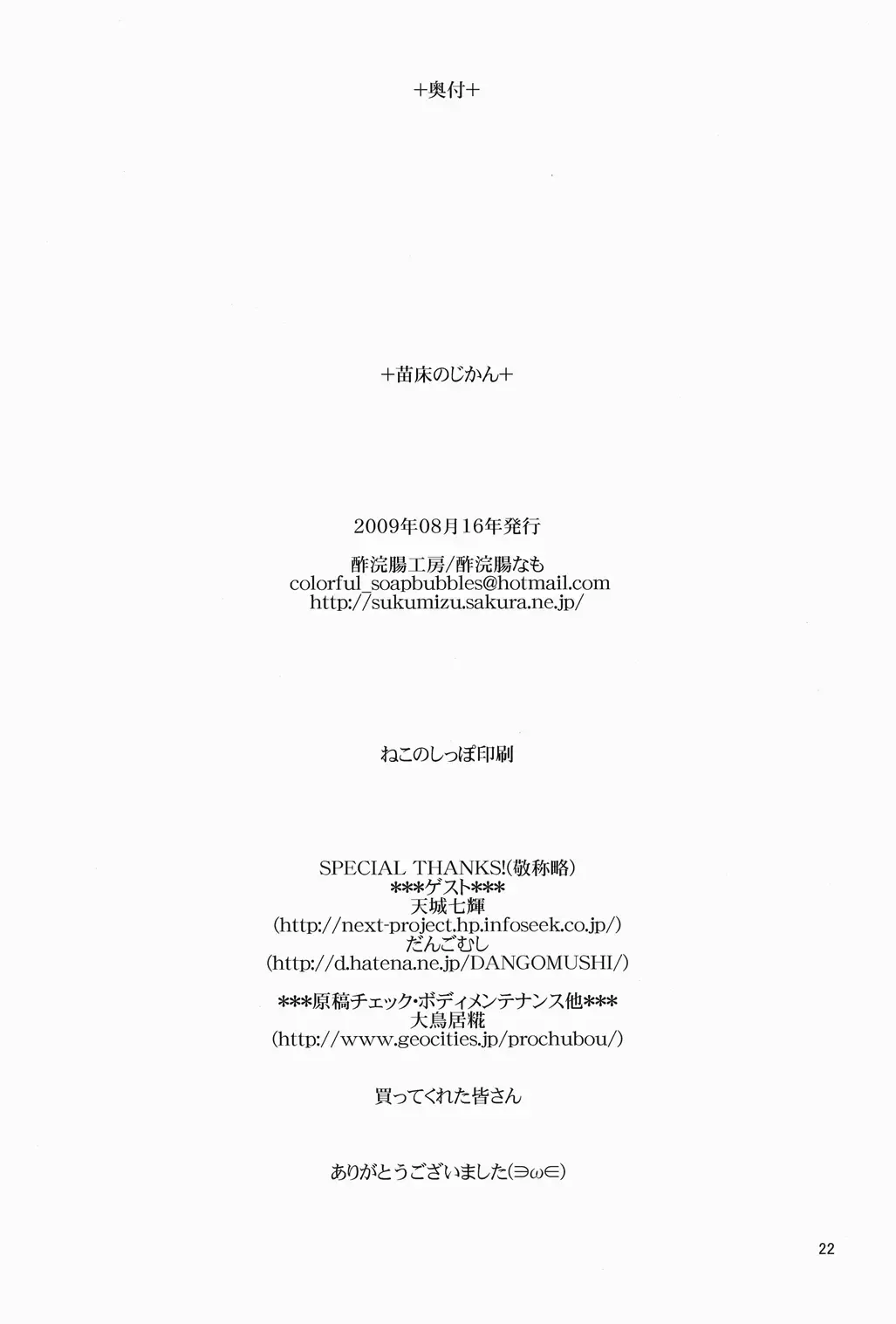 +奥付+

+苗床のじかん+

2009年08月16年発行

酢浣腸工房/酢浣腸なも
colorful_soapbubbles@hotmail.com
http://sukumizu.sakura.ne.jp/

ねこのしっぽ印刷

SPECIAL THANKS!(敬称略)
***ゲスト***
天城七輝
(http://next-project.hp.infoseek.co.jp/)
だんごむし
(http://d.hatena.ne.jp/DANGOMUSHI/)

***原稿チェック・ボディメンテナンス他***
大鳥居糀
(http://www.geocities.jp/prochubou/)

買ってくれた皆さん

ありがとうございました(∋ω∈)

22